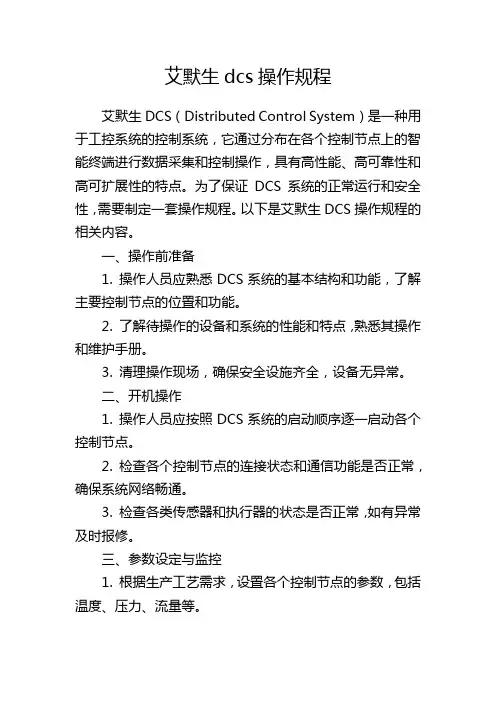 艾默生 dcs 操作规程

艾默生 DCS（Distributed Control System）是一种用于工控系统的控制系统，它通过分布在各个控制节点上的智能终端进行数据采集和控制操作，具有高性能、高可靠性和高可扩展性的特点。为了保证 DCS 系统的正常运行和安全性，需要制定一套操作规程。以下是艾默生 DCS 操作规程的相关内容。

一、操作前准备

1. 操作人员应熟悉 DCS 系统的基本结构和功能，了解主要控制节点的位置和功能。

2. 了解待操作的设备和系统的性能和特点，熟悉其操作和维护手册。

3. 清理操作现场，确保安全设施齐全，设备无异常。

二、开机操作

1. 操作人员应按照 DCS 系统的启动顺序逐一启动各个控制节点。

2. 检查各个控制节点的连接状态和通信功能是否正常，确保系统网络畅通。

3. 检查各类传感器和执行器的状态是否正常，如有异常及时报修。

三、参数设定与监控

1. 根据生产工艺需求，设置各个控制节点的参数，包括温度、压力、流量等。